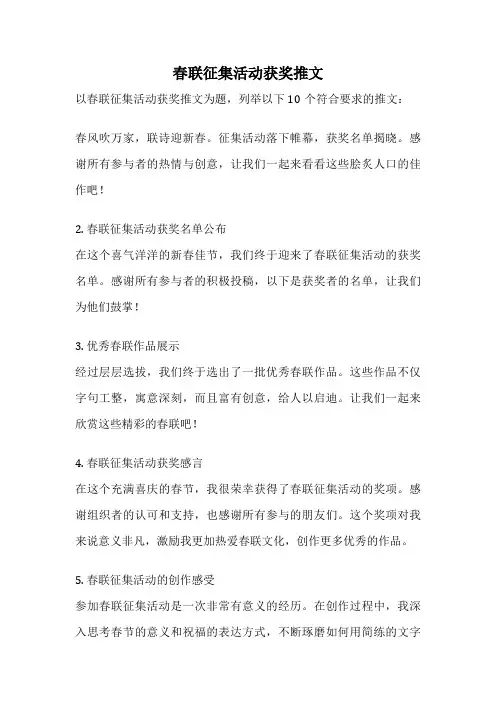 春联征集活动获奖推文

以春联征集活动获奖推文为题，列举以下 10 个符合要求的推文：

春风吹万家，联诗迎新春。征集活动落下帷幕，获奖名单揭晓。感谢所有参与者的热情与创意，让我们一起来看看这些脍炙人口的佳作吧！

2. 春联征集活动获奖名单公布
在这个喜气洋洋的新春佳节，我们终于迎来了春联征集活动的获奖名单。感谢所有参与者的积极投稿，以下是获奖者的名单，让我们为他们鼓掌！

3. 优秀春联作品展示
经过层层选拔，我们终于选出了一批优秀春联作品。这些作品不仅字句工整，寓意深刻，而且富有创意，给人以启迪。让我们一起来欣赏这些精彩的春联吧！

4. 春联征集活动获奖感言
在这个充满喜庆的春节，我很荣幸获得了春联征集活动的奖项。感谢组织者的认可和支持，也感谢所有参与的朋友们。这个奖项对我来说意义非凡，激励我更加热爱春联文化，创作更多优秀的作品。

5. 春联征集活动的创作感受
参加春联征集活动是一次非常有意义的经历。在创作过程中，我深入思考春节的意义和祝福的表达方式，不断琢磨如何用简练的文字